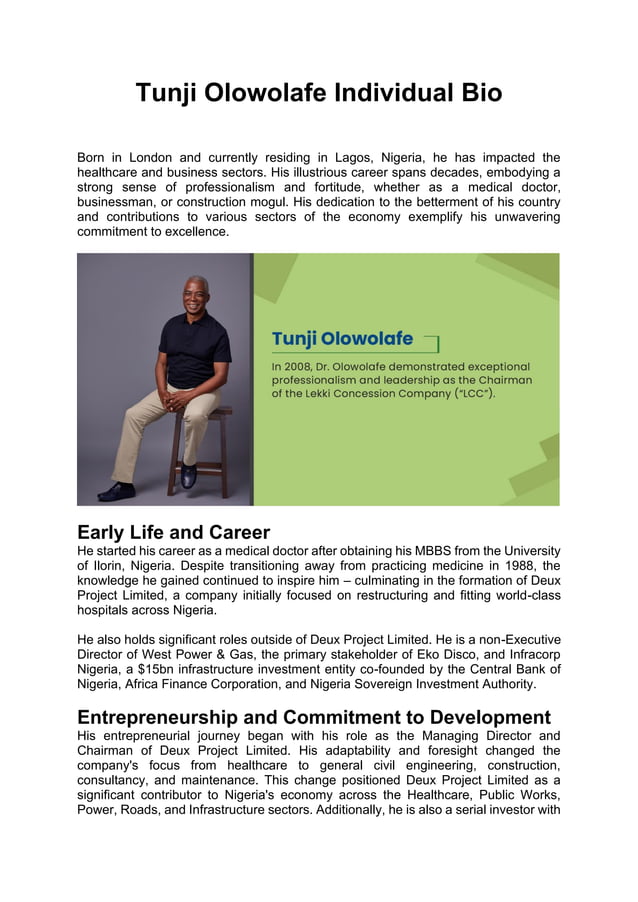 Tunji Olowolafe Individual Bio

Born in London and currently residing in Lagos, Nigeria, he has impacted the healthcare and business sectors. His illustrious career spans decades, embodying a strong sense of professionalism and fortitude, whether as a medical doctor, businessman, or construction mogul. His dedication to the betterment of his country and contributions to various sectors of the economy exemplify his unwavering commitment to excellence.

Tunji Olowolafe

In 2008, Dr. Olowolafe demonstrated exceptional professionalism and leadership as the Chairman of the Lekki Concession Company ("LCC").

Early Life and Career

He started his career as a medical doctor after obtaining his MBBS from the University of Ilorin, Nigeria. Despite transitioning away from practicing medicine in 1988, the knowledge he gained continued to inspire him – culminating in the formation of Deux Project Limited, a company initially focused on restructuring and fitting world-class hospitals across Nigeria.

He also holds significant roles outside of Deux Project Limited. He is a non-Executive Director of West Power & Gas, the primary stakeholder of Eko Disco, and Infracorp Nigeria, a $15bn infrastructure investment entity co-founded by the Central Bank of Nigeria, Africa Finance Corporation, and Nigeria Sovereign Investment Authority.

Entrepreneurship and Commitment to Development

His entrepreneurial journey began with his role as the Managing Director and Chairman of Deux Project Limited. His adaptability and foresight changed the company's focus from healthcare to general civil engineering, construction, consultancy, and maintenance. This change positioned Deux Project Limited as a significant contributor to Nigeria's economy across the Healthcare, Public Works, Power, Roads, and Infrastructure sectors. Additionally, he is also a serial investor with